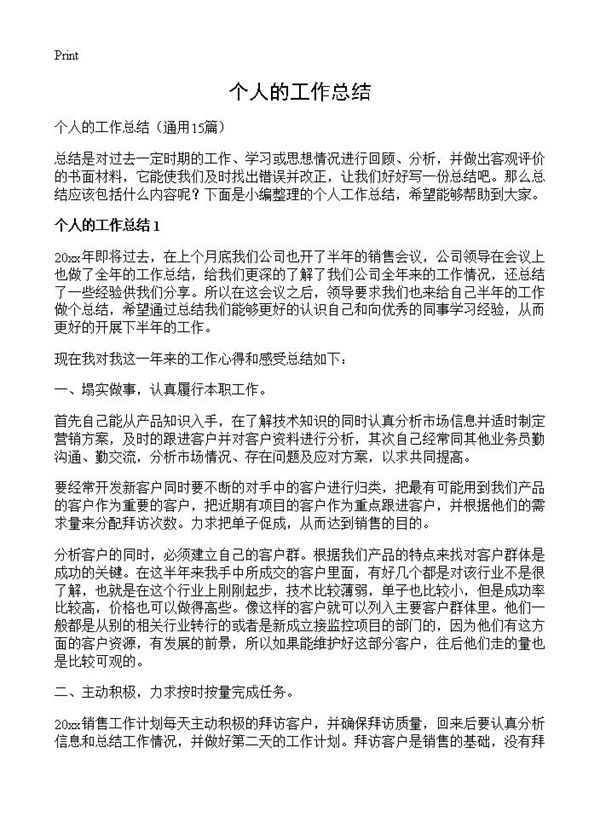 Print

个人的工作总结

个人的工作总结（通用15篇）

总结是对过去一定时期的工作、学习或思想情况进行回顾、分析，并做出客观评价的书面材料，它能使我们及时找出错误并改正，让我们好好写一份总结吧。那么总结应该包括什么内容呢？下面是小编整理的个人工作总结，希望能够帮助到大家。

个人的工作总结1

20xx年即将过去，在上个月底我们公司也开了半年的销售会议，公司领导在会议上也做了全年的工作总结，给我们更深的了解了我们公司全年来的工作情况，还总结了一些经验供我们分享。所以在这会议之后，领导要求我们也来给自己半年的工作做个总结，希望通过总结我们能够更好的认识自己和向优秀的同事学习经验，从而更好的开展下半年的工作。

现在我对我这一年来的工作心得和感受总结如下：

一、塌实做事，认真履行本职工作。

首先自己能从产品知识入手，在了解技术知识的同时认真分析市场信息并适时制定营销方案，及时的跟进客户并对客户资料进行分析，其次自己经常同其他业务员勤沟通、勤交流，分析市场情况、存在问题及应对方案，以求共同提高。

要经常开发新客户同时要不断的对手中的客户进行归类，把最有可能用到我们产品的客户作为重要的客户，把近期有项目的客户作为重点跟进客户，并根据他们的需求量来分配拜访次数。力求把单子促成，从而达到销售的目的。

分析客户的同时，必须建立自己的客户群。根据我们产品的特点来找对客户群体是成功的关键。在这半年来我手中所成交的客户里面，有好几个都是对该行业不是很了解，也就是在这个行业上刚刚起步，技术比较薄弱，单子也比较小，但是成功率比较高，价格也可以做得高些。像这样的客户就可以列入主要客户群体里。他们一般都是从别的相关行业转行的或者是新成立接监控项目的部门的，因为他们有这方面的客户资源，有发展的前景，所以如果能维护好这部分客户，往后他们走的量也是比较可观的。

二、主动积极，力求按时按量完成任务。

20xx销售工作计划每天主动积极的拜访客户，并确保拜访质量，回来后要认真分析信息和总结工作情况，并做好第二天的工作计划。拜访客户是销售的基础，没有拜